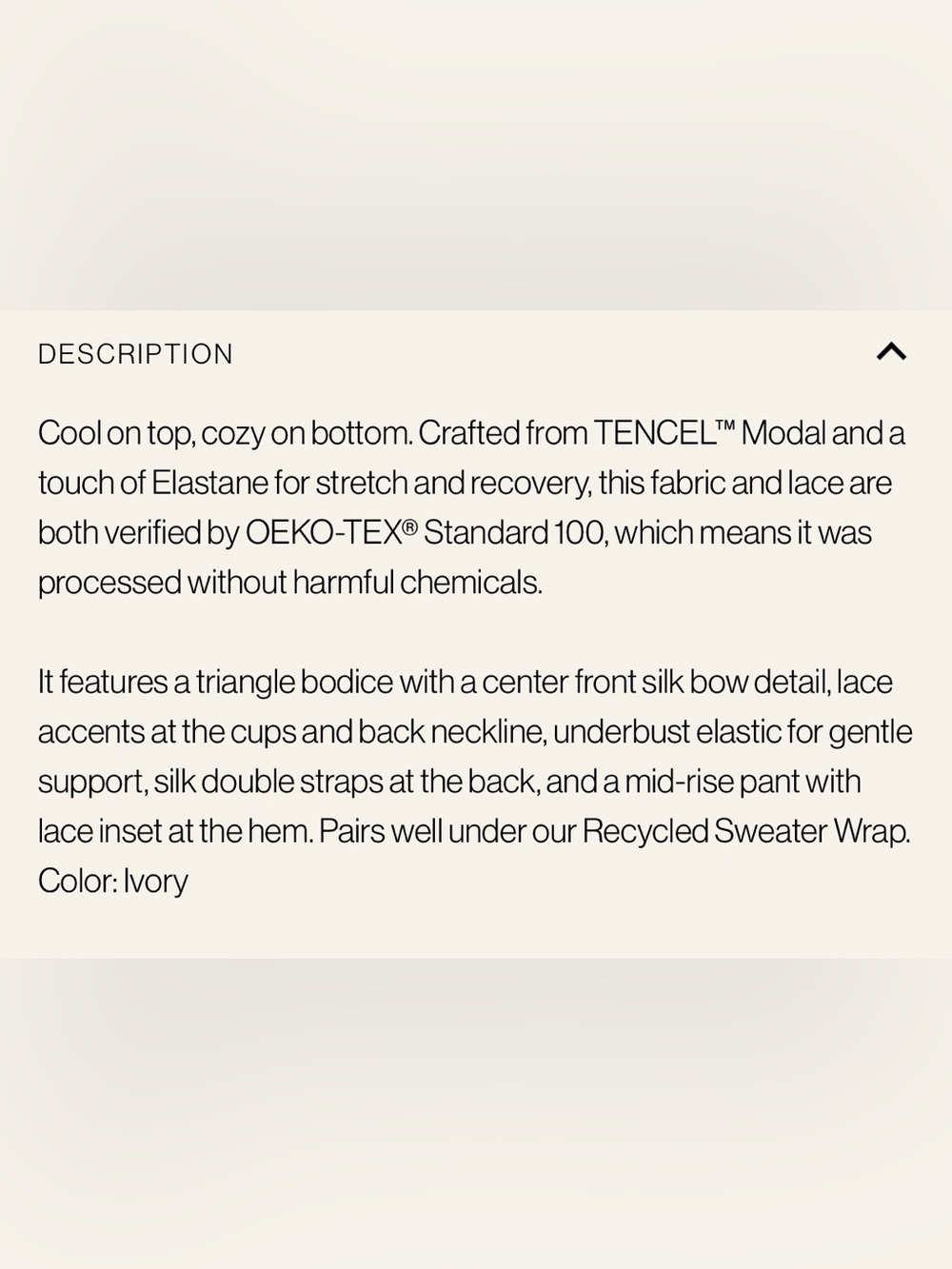 DESCRIPTION

Cool on top, cozy on bottom. Crafted from TENCEL™ Modal and a touch of Elastane for stretch and recovery, this fabric and lace are both verified by OEKO-TEX® Standard 100, which means it was processed without harmful chemicals.

It features a triangle bodice with a center front silk bow detail, lace accents at the cups and back neckline, underbust elastic for gentle support, silk double straps at the back, and a mid-rise pant with lace inset at the hem. Pairs well under our Recycled Sweater Wrap.
Color: Ivory